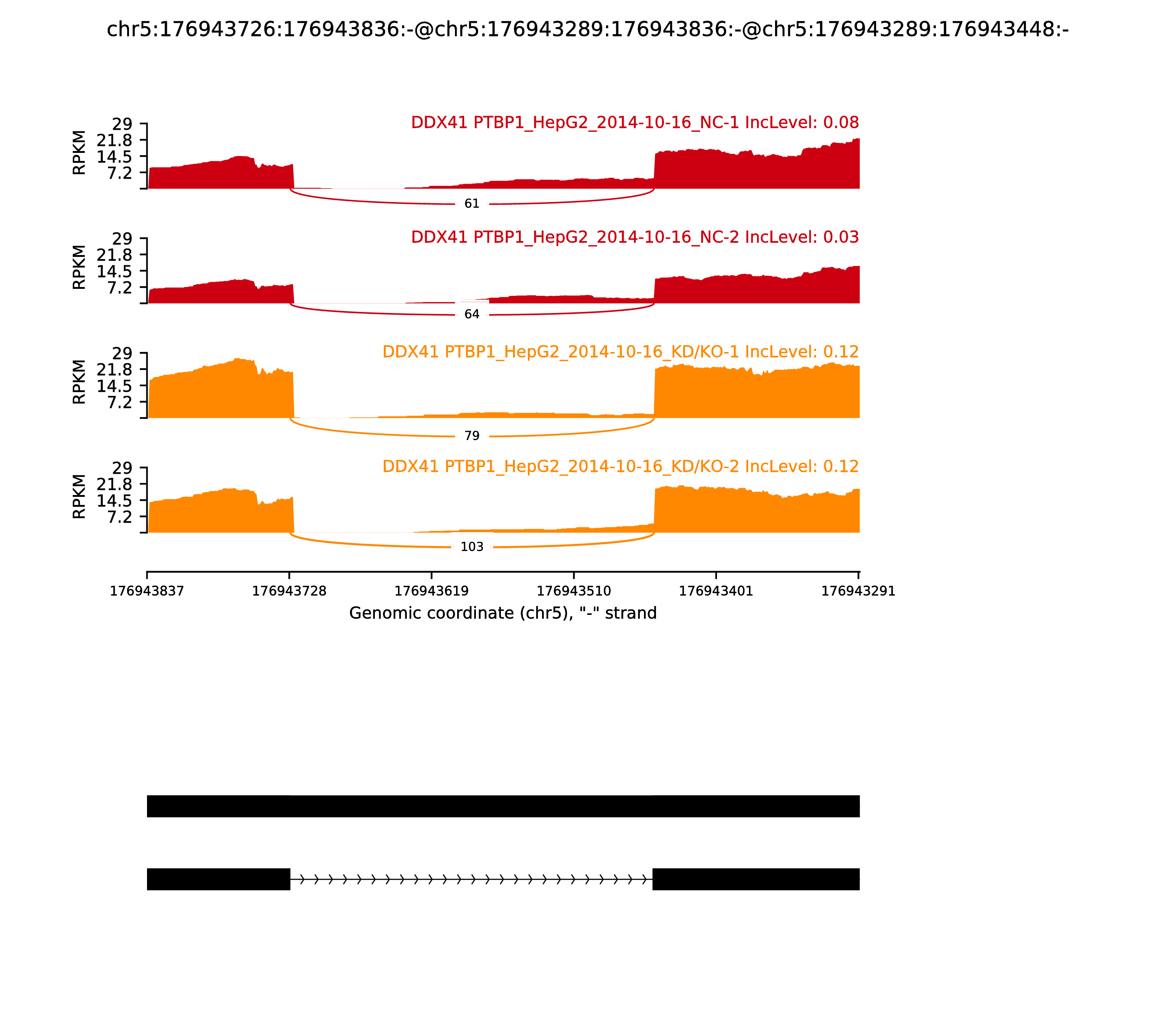 chr5:176943726:176943836:-@chr5:176943289:176943836:-@chr5:176943289:176943448:-

RPKM
29
21.8
14.5
7.2
DDX41 PTBP1_HepG2_2014-10-16_NC-1 IncLevel: 0.08
61

RPKM
29
21.8
14.5
7.2
DDX41 PTBP1_HepG2_2014-10-16_NC-2 IncLevel: 0.03
64

RPKM
29
21.8
14.5
7.2
DDX41 PTBP1_HepG2_2014-10-16_KD/KO-1 IncLevel: 0.12
79

RPKM
29
21.8
14.5
7.2
DDX41 PTBP1_HepG2_2014-10-16_KD/KO-2 IncLevel: 0.12
103

176943837 176943728 176943619 176943510 176943401 176943291
Genomic coordinate (chr5), "-" strand